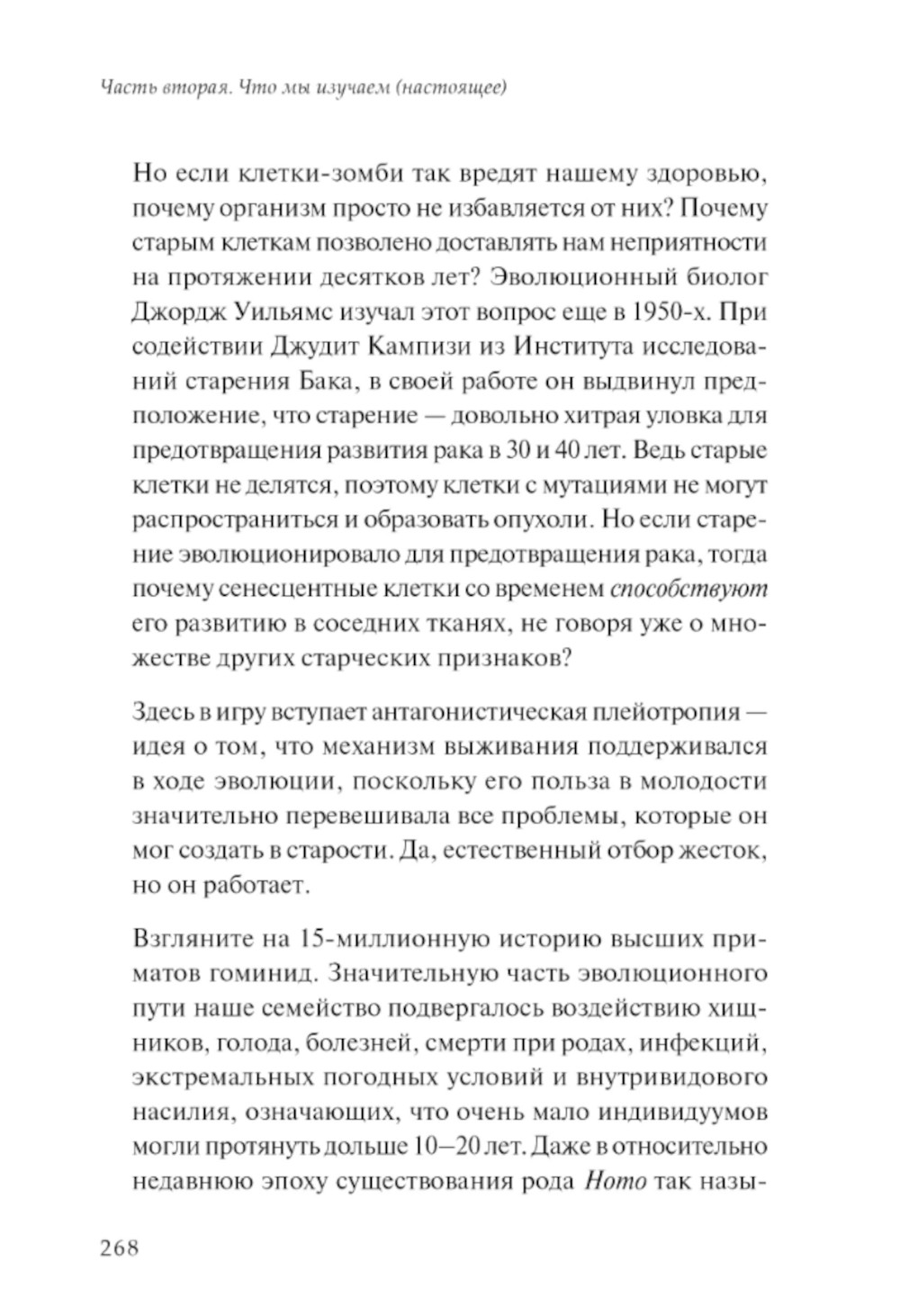 Часть вторая. Что мы изучаем (настоящее)

Но если клетки-зомби так вредят нашему здоровью, почему организм просто не избавляется от них? Почему старым клеткам позволено доставлять нам неприятности на протяжении десятков лет? Эволюционный биолог Джордж Уильямс изучал этот вопрос еще в 1950-х. При содействии Джудит Кампизи из Института исследований старения Бака, в своей работе он выдвинул предположение, что старение — довольно хитрая уловка для предотвращения развития рака в 30 и 40 лет. Ведь старые клетки не делятся, поэтому клетки с мутациями не могут распространиться и образовать опухоли. Но если старение эволюционировало для предотвращения рака, тогда почему сенесцентные клетки со временем способствуют его развитию в соседних тканях, не говоря уже о множестве других старческих признаков?

Здесь в игру вступает антагонистическая плейотропия — идея о том, что механизм выживания поддерживался в ходе эволюции, поскольку его польза в молодости значительно перевешивала все проблемы, которые он мог создать в старости. Да, естественный отбор жесток, но он работает.

Взгляните на 15-миллионную историю высших приматов гоминид. Значительную часть эволюционного пути наше семейство подвергалось воздействию хищников, голода, болезней, смерти при родах, инфекций, экстремальных погодных условий и внутривидового насилия, означающих, что очень мало индивидуумов могли протянуть дольше 10–20 лет. Даже в относительно недавнюю эпоху существования рода Homo так назы-

268